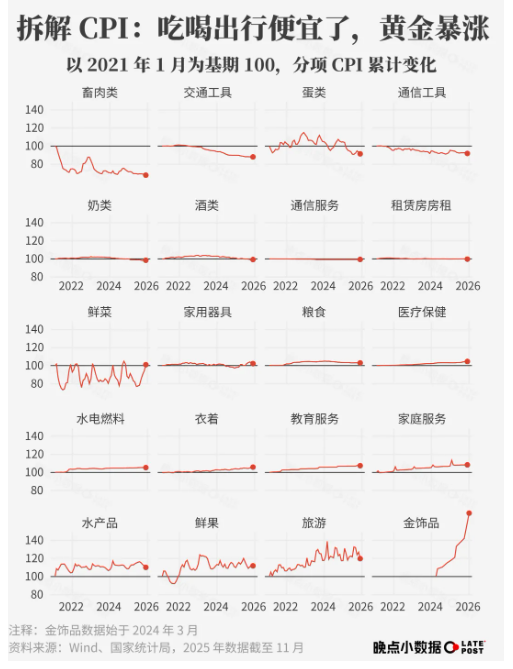 拆解 CPI：吃喝出行便宜了，黄金暴涨

以 2021 年 1 月为基期 100，分项 CPI 累计变化

畜肉类
交通工具
蛋类
通信工具

140
120
100
80

奶类
酒类
通信服务
租赁房房租

140
120
100
80

2022 2024 2026
2022 2024 2026
2022 2024 2026
2022 2024 2026

鲜菜
家用器具
粮食
医疗保健

140
120
100
80

水电燃料
衣着
教育服务
家庭服务

140
120
100
80

水产品
鲜果
旅游
金饰品

140
120
100
80

2022 2024 2026
2022 2024 2026
2022 2024 2026
2022 2024 2026

注释：金饰品数据始于 2024 年 3 月
资料来源：Wind、国家统计局，2025 年数据截至 11 月

晚点小数据 LATE POST